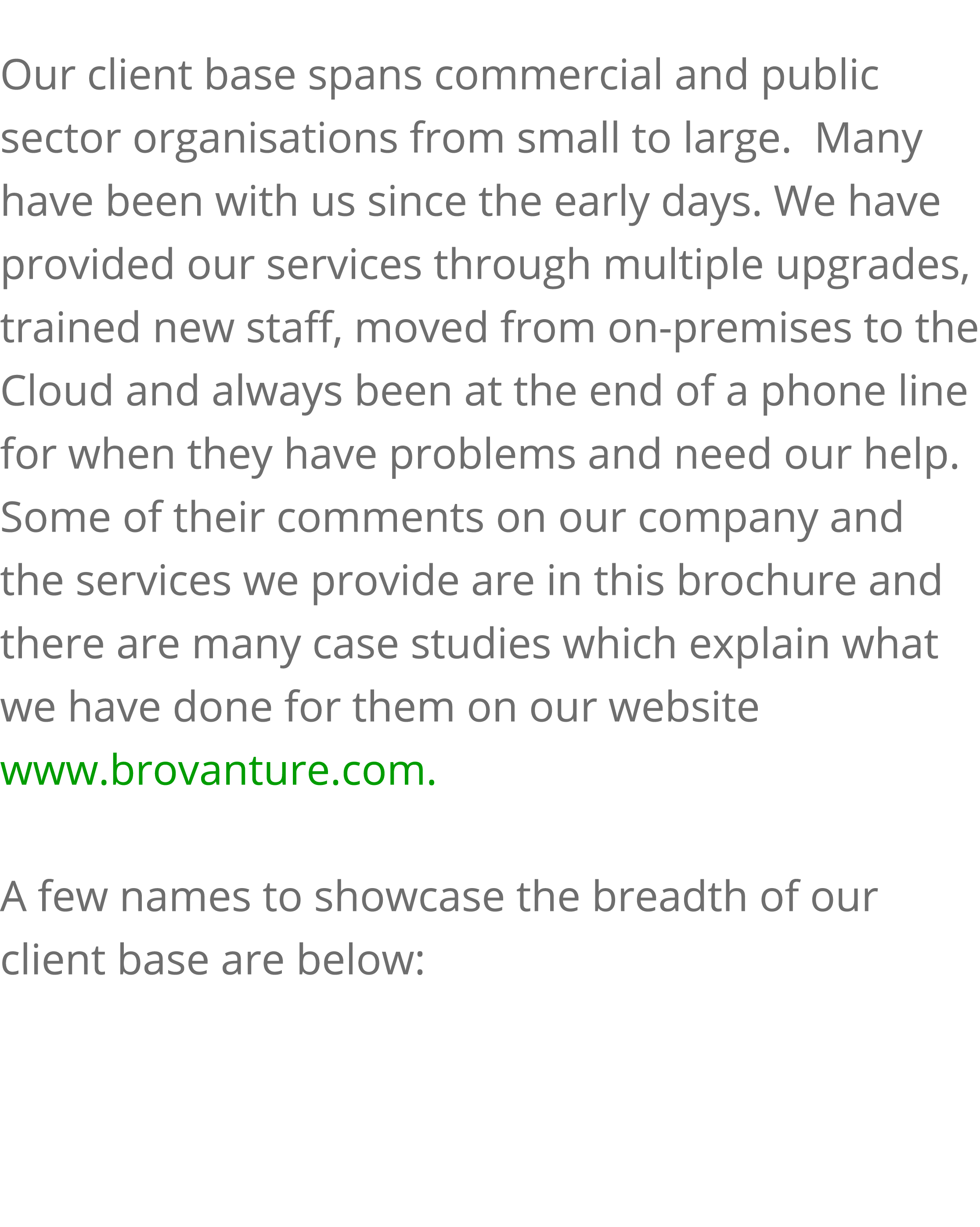 Our client base spans commercial and public sector organisations from small to large.  Many have been with us since the early days. We have provided our services through multiple upgrades, trained new staff, moved from on-premises to the Cloud and always been at the end of a phone line for when they have problems and need our help. Some of their comments on our company and the services we provide are in this brochure and there are many case studies which explain what we have done for them on our website www.brovanture.com.

A few names to showcase the breadth of our client base are below: